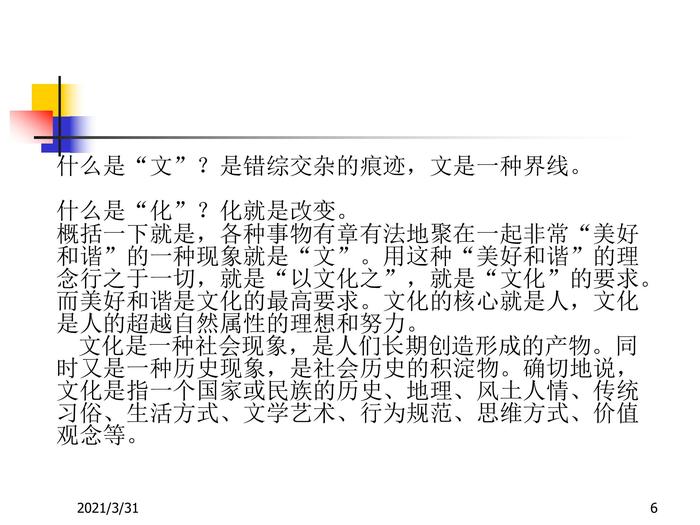 什么是“文”？是错综交杂的痕迹，文是一种界线。

什么是“化”？化就是改变。
概括一下就是，各种事物有章有法地聚在一起非常“美好和谐”的一种现象就是“文”。用这种“美好和谐”的理念行之于一切，就是“以文化之”，就是“文化”的要求。而美好和谐是文化的最高要求。文化的核心就是人，文化是人的超越自然属性的理想和努力。
文化是一种社会现象，是人们长期创造形成的产物。同时又是一种历史现象，是社会历史的积淀物。确切地说，文化是指一个国家或民族的历史、地理、风土人情、传统习俗、生活方式、文学艺术、行为规范、思维方式、价值观念等。

2021/3/31

6